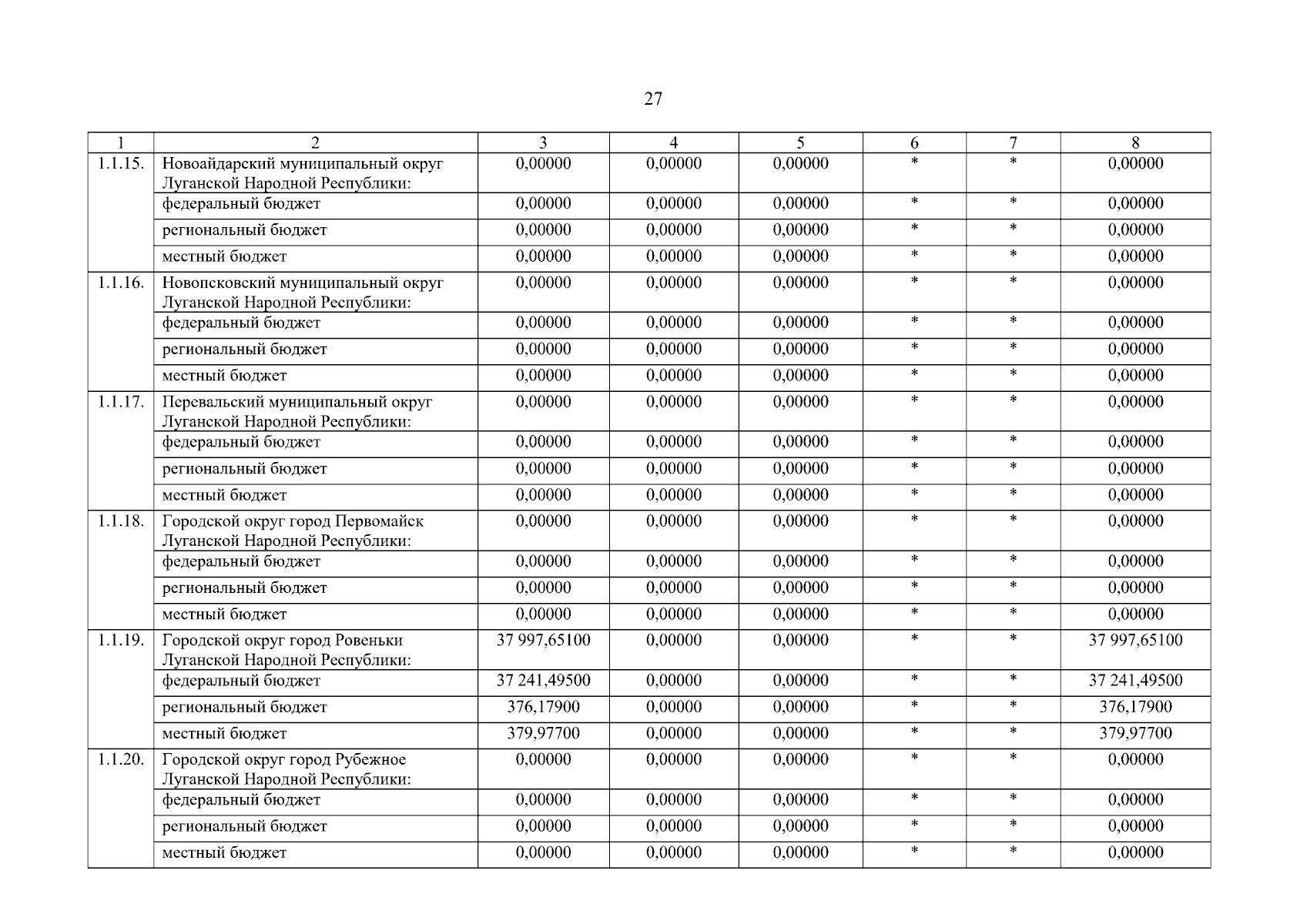 27

| 1 | 2 | 3 | 4 | 5 | 6 | 7 | 8 |
|---|---|---|---|---|---|---|---|
| 1.1.15. | Новоайдарский муниципальный округ Луганской Народной Республики: | 0,00000 | 0,00000 | 0,00000 | * | * | 0,00000 |
| | федеральный бюджет | 0,00000 | 0,00000 | 0,00000 | * | * | 0,00000 |
| | региональный бюджет | 0,00000 | 0,00000 | 0,00000 | * | * | 0,00000 |
| | местный бюджет | 0,00000 | 0,00000 | 0,00000 | * | * | 0,00000 |
| 1.1.16. | Новопсковский муниципальный округ Луганской Народной Республики: | 0,00000 | 0,00000 | 0,00000 | * | * | 0,00000 |
| | федеральный бюджет | 0,00000 | 0,00000 | 0,00000 | * | * | 0,00000 |
| | региональный бюджет | 0,00000 | 0,00000 | 0,00000 | * | * | 0,00000 |
| | местный бюджет | 0,00000 | 0,00000 | 0,00000 | * | * | 0,00000 |
| 1.1.17. | Перевальский муниципальный округ Луганской Народной Республики: | 0,00000 | 0,00000 | 0,00000 | * | * | 0,00000 |
| | федеральный бюджет | 0,00000 | 0,00000 | 0,00000 | * | * | 0,00000 |
| | региональный бюджет | 0,00000 | 0,00000 | 0,00000 | * | * | 0,00000 |
| | местный бюджет | 0,00000 | 0,00000 | 0,00000 | * | * | 0,00000 |
| 1.1.18. | Городской округ город Первомайск Луганской Народной Республики: | 0,00000 | 0,00000 | 0,00000 | * | * | 0,00000 |
| | федеральный бюджет | 0,00000 | 0,00000 | 0,00000 | * | * | 0,00000 |
| | региональный бюджет | 0,00000 | 0,00000 | 0,00000 | * | * | 0,00000 |
| | местный бюджет | 0,00000 | 0,00000 | 0,00000 | * | * | 0,00000 |
| 1.1.19. | Городской округ город Ровеньки Луганской Народной Республики: | 37 997,65100 | 0,00000 | 0,00000 | * | * | 37 997,65100 |
| | федеральный бюджет | 37 241,49500 | 0,00000 | 0,00000 | * | * | 37 241,49500 |
| | региональный бюджет | 376,17900 | 0,00000 | 0,00000 | * | * | 376,17900 |
| | местный бюджет | 379,97700 | 0,00000 | 0,00000 | * | * | 379,97700 |
| 1.1.20. | Городской округ город Рубежное Луганской Народной Республики: | 0,00000 | 0,00000 | 0,00000 | * | * | 0,00000 |
| | федеральный бюджет | 0,00000 | 0,00000 | 0,00000 | * | * | 0,00000 |
| | региональный бюджет | 0,00000 | 0,00000 | 0,00000 | * | * | 0,00000 |
| | местный бюджет | 0,00000 | 0,00000 | 0,00000 | * | * | 0,00000 |